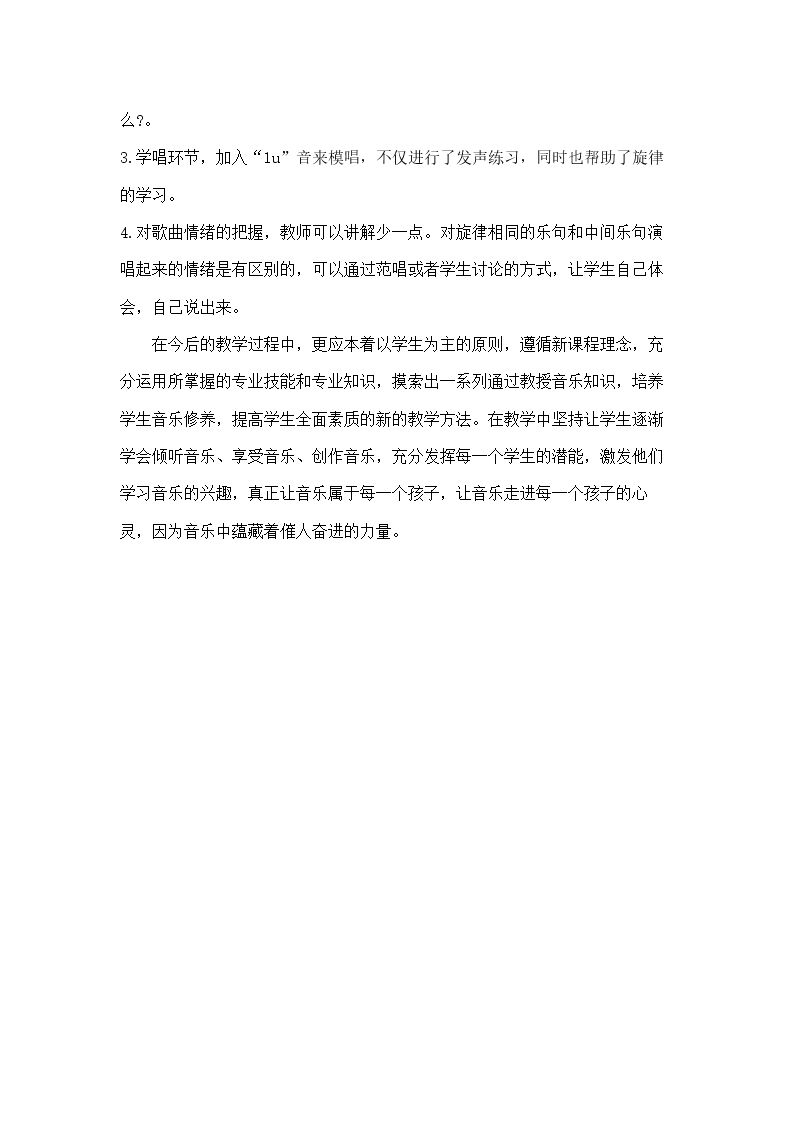 么?。

3.学唱环节，加入“lu”音来模唱，不仅进行了发声练习，同时也帮助了旋律的学习。

4.对歌曲情绪的把握，教师可以讲解少一点。对旋律相同的乐句和中间乐句演唱起来的情绪是有区别的，可以通过范唱或者学生讨论的方式，让学生自己体会，自己说出来。

在今后的教学过程中，更应本着以学生为主的原则，遵循新课程理念，充分运用所掌握的专业技能和专业知识，摸索出一系列通过教授音乐知识，培养学生音乐修养，提高学生全面素质的新的教学方法。在教学中坚持让学生逐渐学会倾听音乐、享受音乐、创作音乐，充分发挥每一个学生的潜能，激发他们学习音乐的兴趣，真正让音乐属于每一个孩子，让音乐走进每一个孩子的心灵，因为音乐中蕴藏着催人奋进的力量。